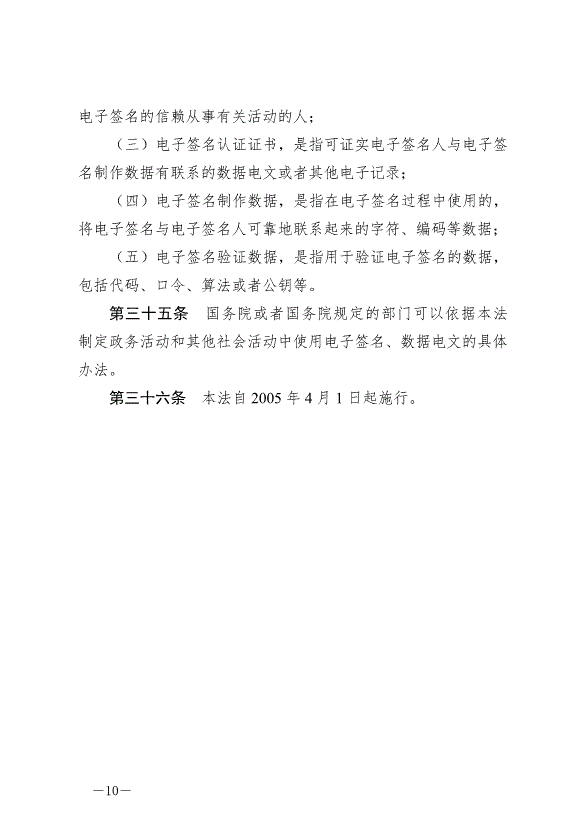 电子签名的信赖从事有关活动的人；

（三）电子签名认证证书，是指可证实电子签名人与电子签名制作数据有联系的数据电文或者其他电子记录；

（四）电子签名制作数据，是指在电子签名过程中使用的，将电子签名与电子签名人可靠地联系起来的字符、编码等数据；

（五）电子签名验证数据，是指用于验证电子签名的数据，包括代码、口令、算法或者公钥等。

第三十五条　国务院或者国务院规定的部门可以依据本法制定政务活动和其他社会活动中使用电子签名、数据电文的具体办法。

第三十六条　本法自 2005 年 4 月 1 日起施行。

—10—